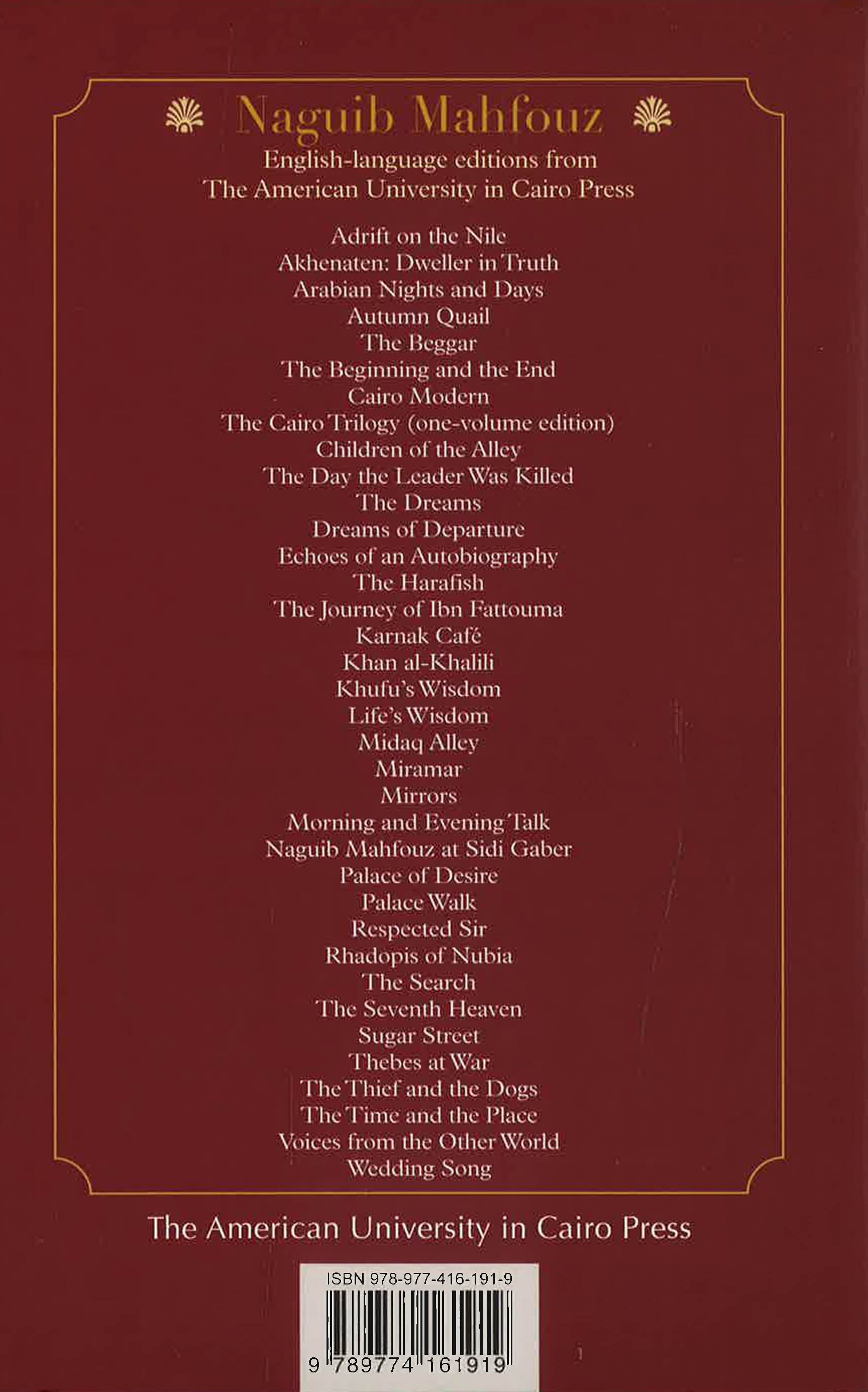 Naguib Mahfouz

English-language editions from
The American University in Cairo Press

Adrift on the Nile
Akhenaten: Dweller in Truth
Arabian Nights and Days
Autumn Quail
The Beggar
The Beginning and the End
Cairo Modern
The Cairo Trilogy (one-volume edition)
Children of the Alley
The Day the Leader Was Killed
The Dreams
Dreams of Departure
Echoes of an Autobiography
The Harafish
The Journey of Ibn Fattouma
Karnak Café
Khan al-Khalili
Khufu's Wisdom
Life's Wisdom
Midaq Alley
Miramar
Mirrors
Morning and Evening Talk
Naguib Mahfouz at Sidi Gaber
Palace of Desire
Palace Walk
Respected Sir
Rhadopis of Nubia
The Search
The Seventh Heaven
Sugar Street
Thebes at War
The Thief and the Dogs
The Time and the Place
Voices from the Other World
Wedding Song

The American University in Cairo Press

ISBN 978-977-416-191-9

9 789774 161919